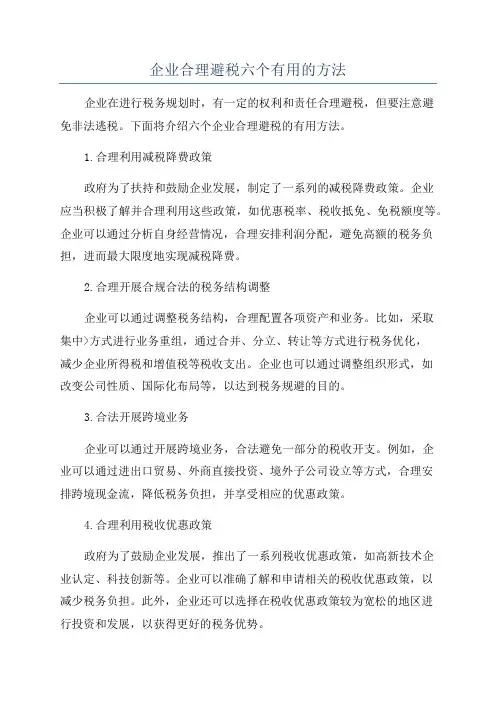 企业合理避税六个有用的方法

企业在进行税务规划时，有一定的权利和责任合理避税，但要注意避免非法逃税。下面将介绍六个企业合理避税的有用方法。

1.合理利用减税降费政策

政府为了扶持和鼓励企业发展，制定了一系列的减税降费政策。企业应当积极了解并合理利用这些政策，如优惠税率、税收抵免、免税额度等。企业可以通过分析自身经营情况，合理安排利润分配，避免高额的税务负担，进而最大限度地实现减税降费。

2.合理开展合规合法的税务结构调整

企业可以通过调整税务结构，合理配置各项资产和业务。比如，采取集中>方式进行业务重组，通过合并、分立、转让等方式进行税务优化，减少企业所得税和增值税等税收支出。企业也可以通过调整组织形式，如改变公司性质、国际化布局等，以达到税务规避的目的。

3.合法开展跨境业务

企业可以通过开展跨境业务，合法避免一部分的税收开支。例如，企业可以通过进出口贸易、外商直接投资、境外子公司设立等方式，合理安排跨境现金流，降低税务负担，并享受相应的优惠政策。

4.合理利用税收优惠政策

政府为了鼓励企业发展，推出了一系列税收优惠政策，如高新技术企业认定、科技创新等。企业可以准确了解和申请相关的税收优惠政策，以减少税务负担。此外，企业还可以选择在税收优惠政策较为宽松的地区进行投资和发展，以获得更好的税务优势。